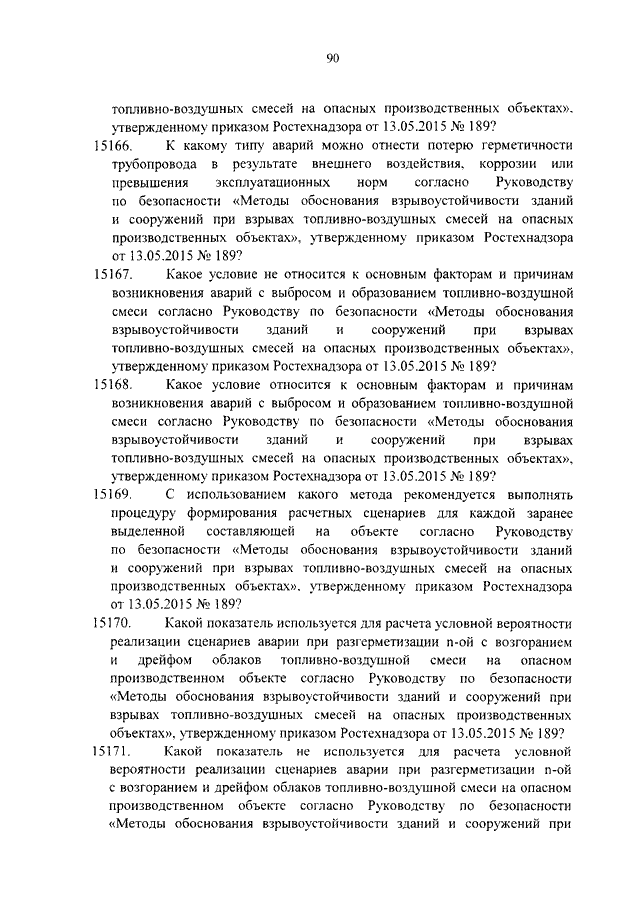 90

топливно-воздушных смесей на опасных производственных объектах», утвержденному приказом Ростехнадзора от 13.05.2015 № 189?

15166. К какому типу аварий можно отнести потерю герметичности трубопровода в результате внешнего воздействия, коррозии или превышения эксплуатационных норм согласно Руководству по безопасности «Методы обоснования взрывоустойчивости зданий и сооружений при взрывах топливно-воздушных смесей на опасных производственных объектах», утвержденному приказом Ростехнадзора от 13.05.2015 № 189?

15167. Какое условие не относится к основным факторам и причинам возникновения аварий с выбросом и образованием топливно-воздушной смеси согласно Руководству по безопасности «Методы обоснования взрывоустойчивости зданий и сооружений при взрывах топливно-воздушных смесей на опасных производственных объектах», утвержденному приказом Ростехнадзора от 13.05.2015 № 189?

15168. Какое условие относится к основным факторам и причинам возникновения аварий с выбросом и образованием топливно-воздушной смеси согласно Руководству по безопасности «Методы обоснования взрывоустойчивости зданий и сооружений при взрывах топливно-воздушных смесей на опасных производственных объектах», утвержденному приказом Ростехнадзора от 13.05.2015 № 189?

15169. С использованием какого метода рекомендуется выполнять процедуру формирования расчетных сценариев для каждой заранее выделенной составляющей на объекте согласно Руководству по безопасности «Методы обоснования взрывоустойчивости зданий и сооружений при взрывах топливно-воздушных смесей на опасных производственных объектах», утвержденному приказом Ростехнадзора от 13.05.2015 № 189?

15170. Какой показатель используется для расчета условной вероятности реализации сценариев аварии при разгерметизации n-ой с возгоранием и дрейфом облаков топливно-воздушной смеси на опасном производственном объекте согласно Руководству по безопасности «Методы обоснования взрывоустойчивости зданий и сооружений при взрывах топливно-воздушных смесей на опасных производственных объектах», утвержденному приказом Ростехнадзора от 13.05.2015 № 189?

15171. Какой показатель не используется для расчета условной вероятности реализации сценариев аварии при разгерметизации n-ой с возгоранием и дрейфом облаков топливно-воздушной смеси на опасном производственном объекте согласно Руководству по безопасности «Методы обоснования взрывоустойчивости зданий и сооружений при